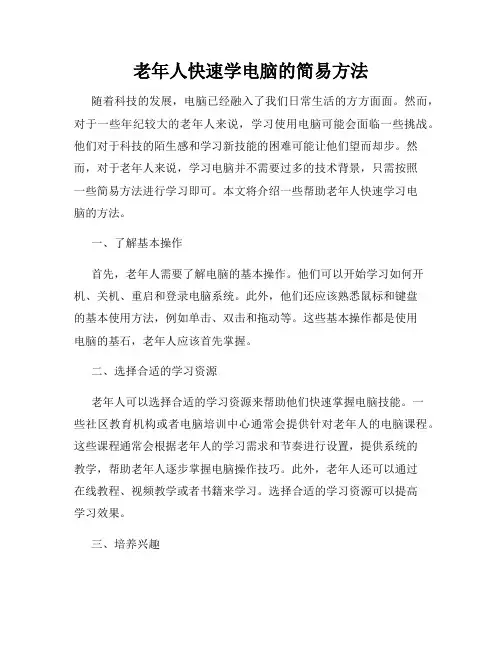 老年人快速学电脑的简易方法

随着科技的发展，电脑已经融入了我们日常生活的方方面面。然而，对于一些年纪较大的老年人来说，学习使用电脑可能会面临一些挑战。他们对于科技的陌生感和学习新技能的困难可能让他们望而却步。然而，对于老年人来说，学习电脑并不需要过多的技术背景，只需按照一些简易方法进行学习即可。本文将介绍一些帮助老年人快速学习电脑的方法。

一、了解基本操作

首先，老年人需要了解电脑的基本操作。他们可以开始学习如何开机、关机、重启和登录电脑系统。此外，他们还应该熟悉鼠标和键盘的基本使用方法，例如单击、双击和拖动等。这些基本操作都是使用电脑的基石，老年人应该首先掌握。

二、选择合适的学习资源

老年人可以选择合适的学习资源来帮助他们快速掌握电脑技能。一些社区教育机构或者电脑培训中心通常会提供针对老年人的电脑课程。这些课程通常会根据老年人的学习需求和节奏进行设置，提供系统的教学，帮助老年人逐步掌握电脑操作技巧。此外，老年人还可以通过在线教程、视频教学或者书籍来学习。选择合适的学习资源可以提高学习效果。

三、培养兴趣